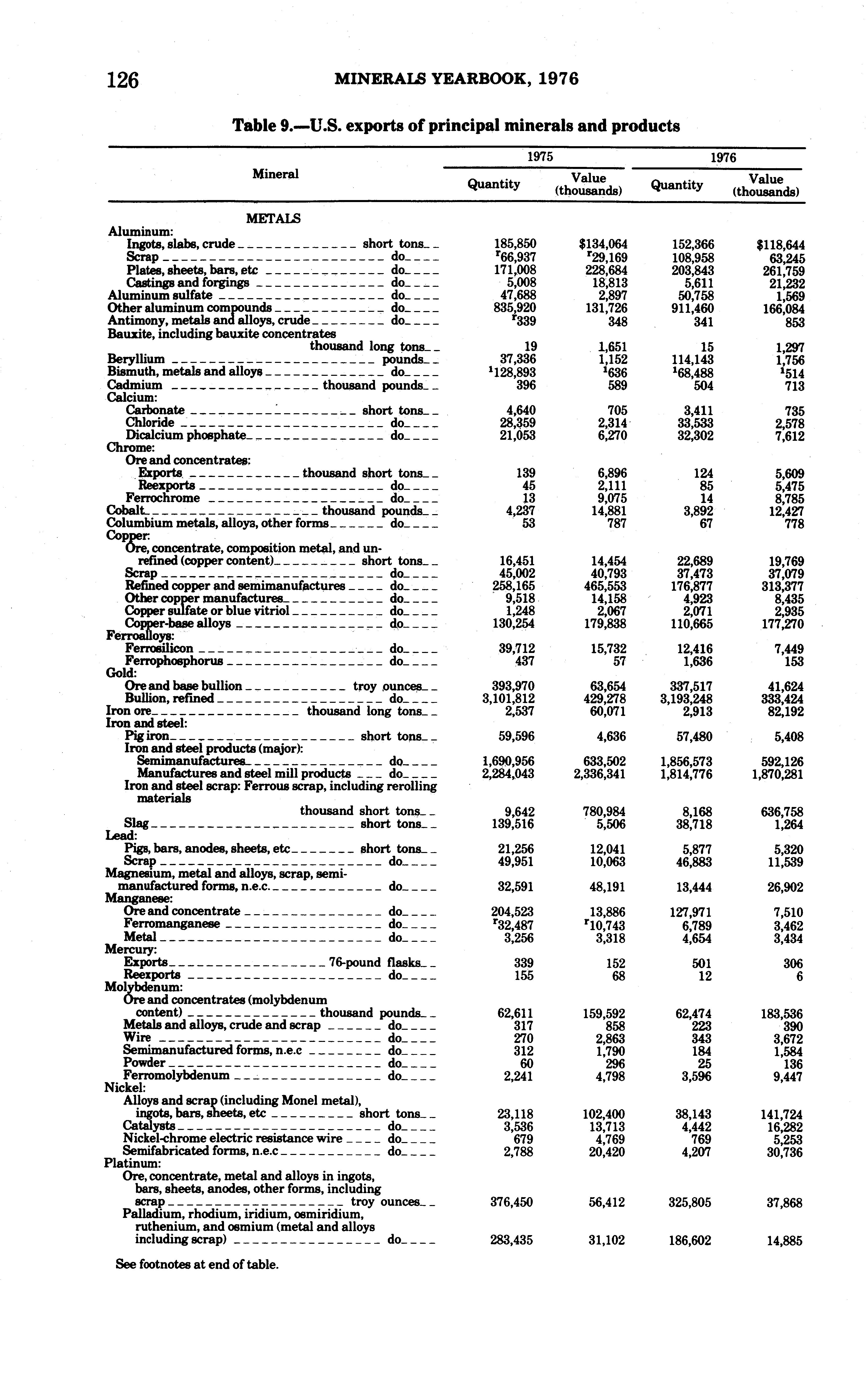 126 MINERALS YEARBOOK, 1976

Table 9.—U.S. exports of principal minerals and products

| Mineral | 1975 Quantity | 1975 Value (thousands) | 1976 Quantity | 1976 Value (thousands) |
|---|---|---|---|---|
| METALS | | | | |
| Aluminum: | | | | |
| Ingots, slabs, crude short tons | 185,850 | $134,064 | 152,366 | $118,644 |
| Scrap do | $^r$66,937 | $^r$29,169 | 108,958 | 63,245 |
| Plates, sheets, bars, etc do | 171,008 | 228,684 | 203,843 | 261,759 |
| Castings and forgings do | 5,008 | 18,813 | 5,611 | 21,232 |
| Aluminum sulfate do | 47,688 | 2,897 | 50,758 | 1,569 |
| Other aluminum compounds do | 835,920 | 131,726 | 911,460 | 166,084 |
| Antimony, metals and alloys, crude do | $^r$339 | 348 | 341 | 853 |
| Bauxite, including bauxite concentrates thousand long tons | 19 | 1,651 | 15 | 1,297 |
| Beryllium pounds | 37,336 | 1,152 | 114,143 | 1,756 |
| Bismuth, metals and alloys do | $^1$128,893 | $^1$636 | $^1$68,488 | $^1$514 |
| Cadmium thousand pounds | 396 | 589 | 504 | 713 |
| Calcium: | | | | |
| Carbonate short tons | 4,640 | 705 | 3,411 | 735 |
| Chloride do | 28,359 | 2,314 | 33,533 | 2,578 |
| Dicalcium phosphate do | 21,053 | 6,270 | 32,302 | 7,612 |
| Chrome: | | | | |
| Ore and concentrates: | | | | |
| Exports thousand short tons | 139 | 6,896 | 124 | 5,609 |
| Reexports do | 45 | 2,111 | 85 | 5,475 |
| Ferrochrome do | 13 | 9,075 | 14 | 8,785 |
| Cobalt thousand pounds | 4,237 | 14,881 | 3,892 | 12,427 |
| Columbium metals, alloys, other forms do | 53 | 787 | 67 | 778 |
| Copper: | | | | |
| Ore, concentrate, composition metal, and unrefined (copper content) short tons | 16,451 | 14,454 | 22,689 | 19,769 |
| Scrap do | 45,002 | 40,793 | 37,473 | 37,079 |
| Refined copper and semimanufactures do | 258,165 | 465,553 | 176,877 | 313,377 |
| Other copper manufactures do | 9,518 | 14,158 | 4,923 | 8,435 |
| Copper sulfate or blue vitriol do | 1,248 | 2,067 | 2,071 | 2,935 |
| Copper-base alloys do | 130,254 | 179,838 | 110,665 | 177,270 |
| Ferroalloys: | | | | |
| Ferrosilicon do | 39,712 | 15,732 | 12,416 | 7,449 |
| Ferrophosphorus do | 437 | 57 | 1,636 | 153 |
| Gold: | | | | |
| Ore and base bullion troy ounces | 393,970 | 63,654 | 337,517 | 41,624 |
| Bullion, refined do | 3,101,812 | 429,278 | 3,193,248 | 333,424 |
| Iron ore thousand long tons | 2,537 | 60,071 | 2,913 | 82,192 |
| Iron and steel: | | | | |
| Pig iron short tons | 59,596 | 4,636 | 57,480 | 5,408 |
| Iron and steel products (major): | | | | |
| Semimanufactures do | 1,690,956 | 633,502 | 1,856,573 | 592,126 |
| Manufactures and steel mill products do | 2,284,043 | 2,336,341 | 1,814,776 | 1,870,281 |
| Iron and steel scrap: Ferrous scrap, including rerolling materials thousand short tons | 9,642 | 780,984 | 8,168 | 636,758 |
| Slag short tons | 139,516 | 5,506 | 38,718 | 1,264 |
| Lead: | | | | |
| Pigs, bars, anodes, sheets, etc short tons | 21,256 | 12,041 | 5,877 | 5,320 |
| Scrap do | 49,951 | 10,063 | 46,883 | 11,539 |
| Magnesium, metal and alloys, scrap, semimanufactured forms, n.e.c. do | 32,591 | 48,191 | 13,444 | 26,902 |
| Manganese: | | | | |
| Ore and concentrate do | 204,523 | 13,886 | 127,971 | 7,510 |
| Ferromanganese do | $^r$32,487 | $^r$10,743 | 6,789 | 3,462 |
| Metal do | 3,256 | 3,318 | 4,654 | 3,434 |
| Mercury: | | | | |
| Exports 76-pound flasks | 339 | 152 | 501 | 306 |
| Reexports do | 155 | 68 | 12 | 6 |
| Molybdenum: | | | | |
| Ore and concentrates (molybdenum content) thousand pounds | 62,611 | 159,592 | 62,474 | 183,536 |
| Metals and alloys, crude and scrap do | 317 | 858 | 223 | 390 |
| Wire do | 270 | 2,863 | 343 | 3,672 |
| Semimanufactured forms, n.e.c do | 312 | 1,790 | 184 | 1,584 |
| Powder do | 60 | 296 | 25 | 136 |
| Ferromolybdenum do | 2,241 | 4,798 | 3,596 | 9,447 |
| Nickel: | | | | |
| Alloys and scrap (including Monel metal), ingots, bars, sheets, etc short tons | 23,118 | 102,400 | 38,143 | 141,724 |
| Catalysts do | 3,536 | 13,713 | 4,442 | 16,282 |
| Nickel-chrome electric resistance wire do | 679 | 4,769 | 769 | 5,253 |
| Semifabricated forms, n.e.c do | 2,788 | 20,420 | 4,207 | 30,736 |
| Platinum: | | | | |
| Ore, concentrate, metal and alloys in ingots, bars, sheets, anodes, other forms, including scrap troy ounces | 376,450 | 56,412 | 325,805 | 37,868 |
| Palladium, rhodium, iridium, osmiridium, ruthenium, and osmium (metal and alloys including scrap) do | 283,435 | 31,102 | 186,602 | 14,885 |

See footnotes at end of table.